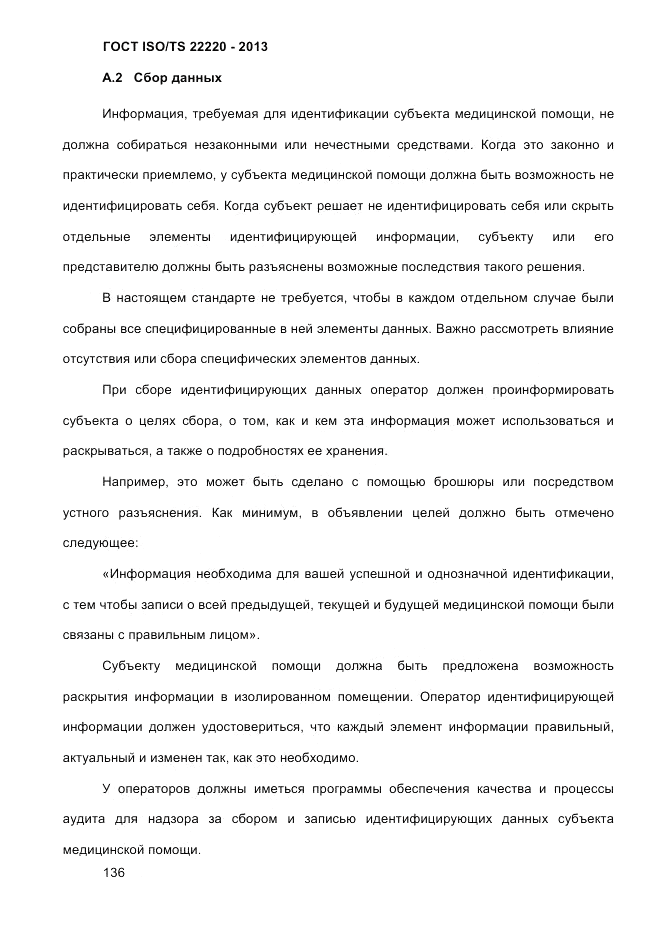 ГОСТ ISO/TS 22220 - 2013

А.2 Сбор данных

Информация, требуемая для идентификации субъекта медицинской помощи, не должна собираться незаконными или нечестными средствами. Когда это законно и практически приемлемо, у субъекта медицинской помощи должна быть возможность не идентифицировать себя. Когда субъект решает не идентифицировать себя или скрыть отдельные элементы идентифицирующей информации, субъекту или его представителю должны быть разъяснены возможные последствия такого решения.

В настоящем стандарте не требуется, чтобы в каждом отдельном случае были собраны все специфицированные в ней элементы данных. Важно рассмотреть влияние отсутствия или сбора специфических элементов данных.

При сборе идентифицирующих данных оператор должен проинформировать субъекта о целях сбора, о том, как и кем эта информация может использоваться и раскрываться, а также о подробностях ее хранения.

Например, это может быть сделано с помощью брошюры или посредством устного разъяснения. Как минимум, в объявлении целей должно быть отмечено следующее:

«Информация необходима для вашей успешной и однозначной идентификации, с тем чтобы записи о всей предыдущей, текущей и будущей медицинской помощи были связаны с правильным лицом».

Субъекту медицинской помощи должна быть предложена возможность раскрытия информации в изолированном помещении. Оператор идентифицирующей информации должен удостовериться, что каждый элемент информации правильный, актуальный и изменен так, как это необходимо.

У операторов должны иметься программы обеспечения качества и процессы аудита для надзора за сбором и записью идентифицирующих данных субъекта медицинской помощи.

136